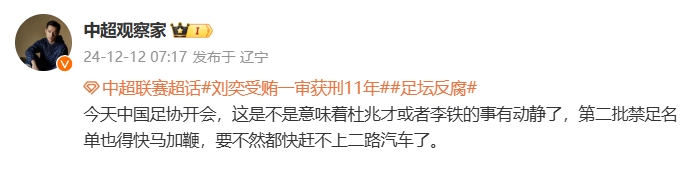 中超观察家 I

24-12-12 07:17 发布于 辽宁

中超联赛超话#刘奕受贿一审获刑11年##足坛反腐#
今天中国足协开会，这是不是意味着杜兆才或者李铁的事有动静了，第二批禁足名单也得快马加鞭，要不然都快赶不上二路汽车了。